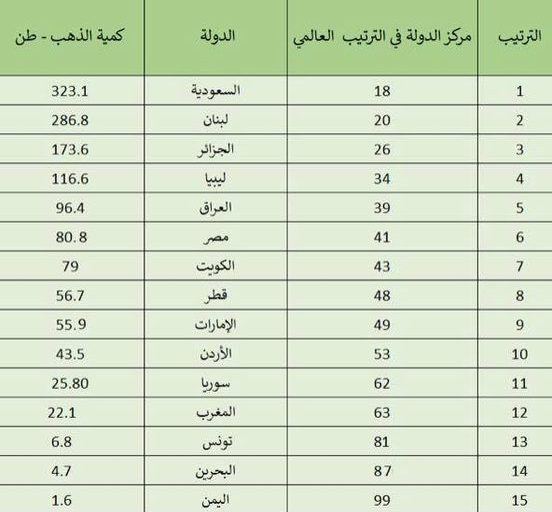 | الترتيب | مركز الدولة في الترتيب العالمي | الدولة | كمية الذهب - طن |
|---|---|---|---|
| 1 | 18 | السعودية | 323.1 |
| 2 | 20 | لبنان | 286.8 |
| 3 | 26 | الجزائر | 173.6 |
| 4 | 34 | ليبيا | 116.6 |
| 5 | 39 | العراق | 96.4 |
| 6 | 41 | مصر | 80.8 |
| 7 | 43 | الكويت | 79 |
| 8 | 48 | قطر | 56.7 |
| 9 | 49 | الإمارات | 55.9 |
| 10 | 53 | الأردن | 43.5 |
| 11 | 62 | سوريا | 25.80 |
| 12 | 63 | المغرب | 22.1 |
| 13 | 81 | تونس | 6.8 |
| 14 | 87 | البحرين | 4.7 |
| 15 | 99 | اليمن | 1.6 |